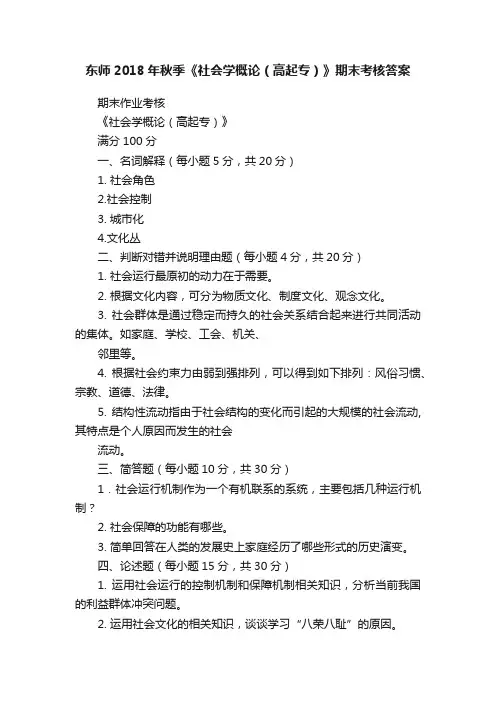 东师 2018 年秋季《社会学概论（高起专）》期末考核答案

期末作业考核

《社会学概论（高起专）》

满分 100 分

一、名词解释（每小题 5 分，共 20 分）

1. 社会角色

2.社会控制

3. 城市化

4.文化丛

二、判断对错并说明理由题（每小题 4 分，共 20 分）

1. 社会运行最原初的动力在于需要。

2. 根据文化内容，可分为物质文化、制度文化、观念文化。

3. 社会群体是通过稳定而持久的社会关系结合起来进行共同活动的集体。如家庭、学校、工会、机关、

邻里等。

4. 根据社会约束力由弱到强排列，可以得到如下排列：风俗习惯、宗教、道德、法律。

5. 结构性流动指由于社会结构的变化而引起的大规模的社会流动，其特点是个人原因而发生的社会

流动。

三、简答题（每小题 10 分，共 30 分）

1．社会运行机制作为一个有机联系的系统，主要包括几种运行机制？

2. 社会保障的功能有哪些。

3. 简单回答在人类的发展史上家庭经历了哪些形式的历史演变。

四、论述题（每小题 15 分，共 30 分）

1. 运用社会运行的控制机制和保障机制相关知识，分析当前我国的利益群体冲突问题。

2. 运用社会文化的相关知识，谈谈学习“八荣八耻”的原因。